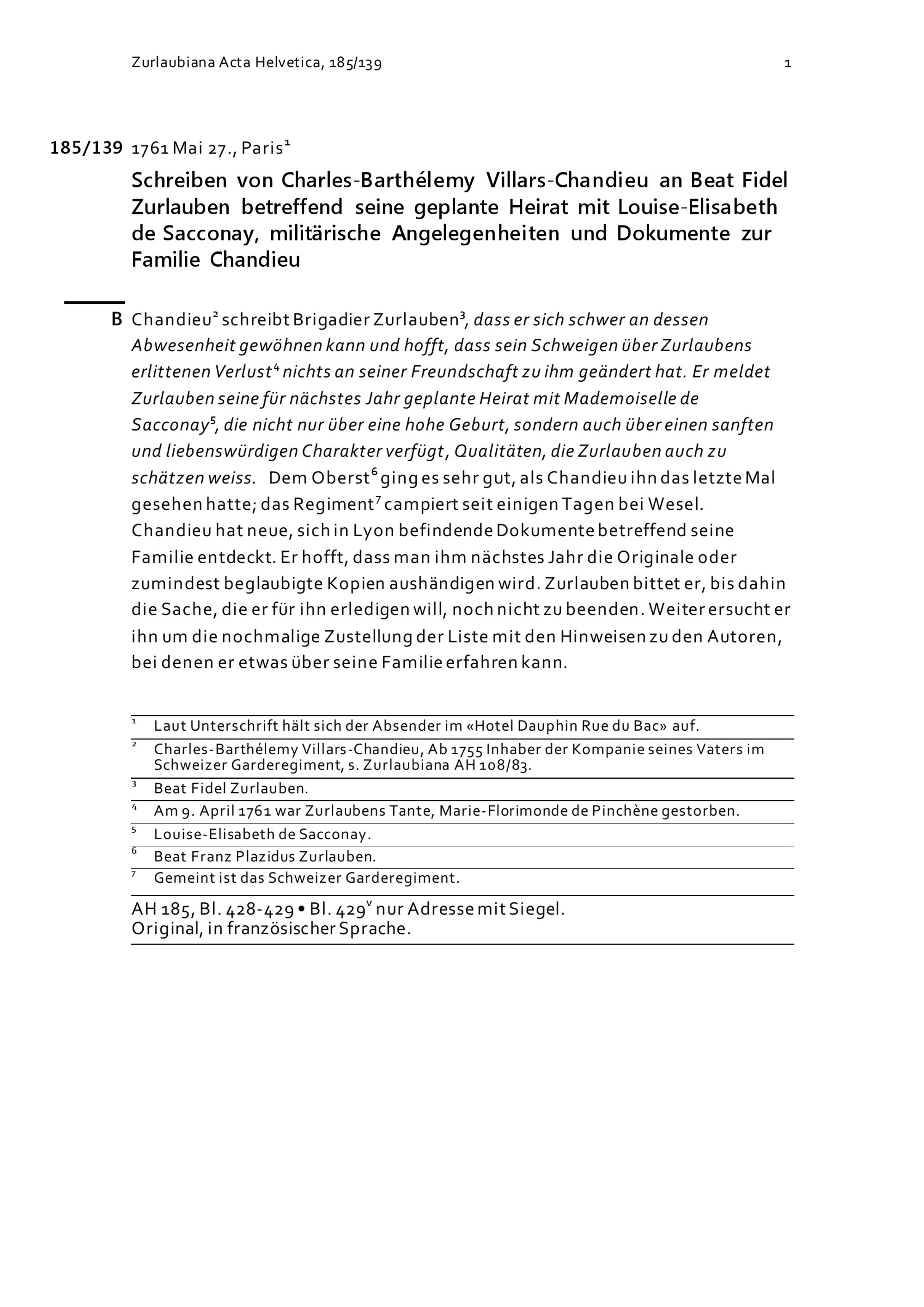 Zurlaubiana Acta Helvetica, 185/139

1

185/139 1761 Mai 27., Paris$^1$

Schreiben von Charles-Barthélemy Villars-Chandieu an Beat Fidel Zurlauben betreffend seine geplante Heirat mit Louise-Elisabeth de Sacconay, militärische Angelegenheiten und Dokumente zur Familie Chandieu

B Chandieu$^2$ schreibt Brigadier Zurlauben$^3$, dass er sich schwer an dessen Abwesenheit gewöhnen kann und hofft, dass sein Schweigen über Zurlaubens erlittenen Verlust$^4$ nichts an seiner Freundschaft zu ihm geändert hat. Er meldet Zurlauben seine für nächstes Jahr geplante Heirat mit Mademoiselle de Sacconay$^5$, die nicht nur über eine hohe Geburt, sondern auch über einen sanften und liebenswürdigen Charakter verfügt, Qualitäten, die Zurlauben auch zu schätzen weiss. Dem Oberst$^6$ ging es sehr gut, als Chandieu ihn das letzte Mal gesehen hatte; das Regiment$^7$ campiert seit einigen Tagen bei Wesel. Chandieu hat neue, sich in Lyon befindende Dokumente betreffend seine Familie entdeckt. Er hofft, dass man ihm nächstes Jahr die Originale oder zumindest beglaubigte Kopien aushändigen wird. Zurlauben bittet er, bis dahin die Sache, die er für ihn erledigen will, noch nicht zu beenden. Weiter ersucht er ihn um die nochmalige Zustellung der Liste mit den Hinweisen zu den Autoren, bei denen er etwas über seine Familie erfahren kann.

$^1$ Laut Unterschrift hält sich der Absender im «Hotel Dauphin Rue du Bac» auf.
$^2$ Charles-Barthélemy Villars-Chandieu, Ab 1755 Inhaber der Kompanie seines Vaters im Schweizer Garderegiment, s. Zurlaubiana AH 108/83.
$^3$ Beat Fidel Zurlauben.
$^4$ Am 9. April 1761 war Zurlaubens Tante, Marie-Florimonde de Pinchène gestorben.
$^5$ Louise-Elisabeth de Sacconay.
$^6$ Beat Franz Plazidus Zurlauben.
$^7$ Gemeint ist das Schweizer Garderegiment.

AH 185, Bl. 428-429 • Bl. 429$^v$ nur Adresse mit Siegel.
Original, in französischer Sprache.